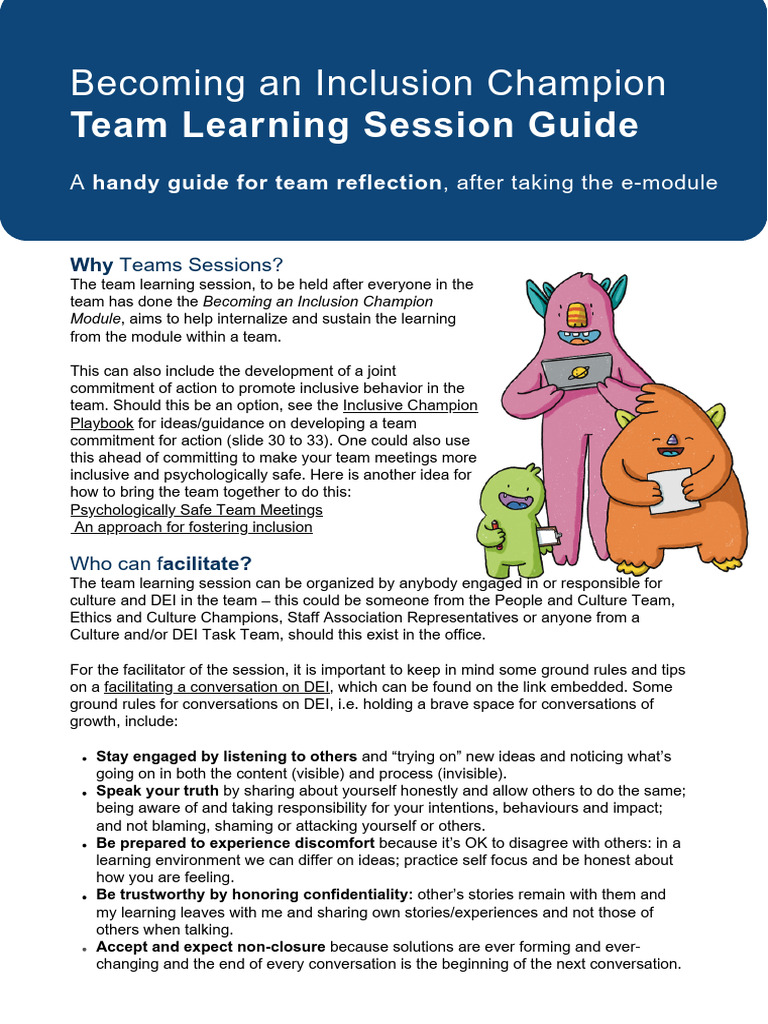 Becoming an Inclusion Champion
Team Learning Session Guide

A handy guide for team reflection, after taking the e-module

Why Teams Sessions?
The team learning session, to be held after everyone in the team has done the Becoming an Inclusion Champion Module, aims to help internalize and sustain the learning from the module within a team.

This can also include the development of a joint commitment of action to promote inclusive behavior in the team. Should this be an option, see the Inclusive Champion Playbook for ideas/guidance on developing a team commitment for action (slide 30 to 33). One could also use this ahead of committing to make your team meetings more inclusive and psychologically safe. Here is another idea for how to bring the team together to do this:
Psychologically Safe Team Meetings
An approach for fostering inclusion

Who can facilitate?
The team learning session can be organized by anybody engaged in or responsible for culture and DEI in the team – this could be someone from the People and Culture Team, Ethics and Culture Champions, Staff Association Representatives or anyone from a Culture and/or DEI Task Team, should this exist in the office.

For the facilitator of the session, it is important to keep in mind some ground rules and tips on a facilitating a conversation on DEI, which can be found on the link embedded. Some ground rules for conversations on DEI, i.e. holding a brave space for conversations of growth, include:

• Stay engaged by listening to others and “trying on” new ideas and noticing what’s going on in both the content (visible) and process (invisible).
• Speak your truth by sharing about yourself honestly and allow others to do the same; being aware of and taking responsibility for your intentions, behaviours and impact; and not blaming, shaming or attacking yourself or others.
• Be prepared to experience discomfort because it’s OK to disagree with others: in a learning environment we can differ on ideas; practice self focus and be honest about how you are feeling.
• Be trustworthy by honoring confidentiality: other’s stories remain with them and my learning leaves with me and sharing own stories/experiences and not those of others when talking.
• Accept and expect non-closure because solutions are ever forming and ever-changing and the end of every conversation is the beginning of the next conversation.